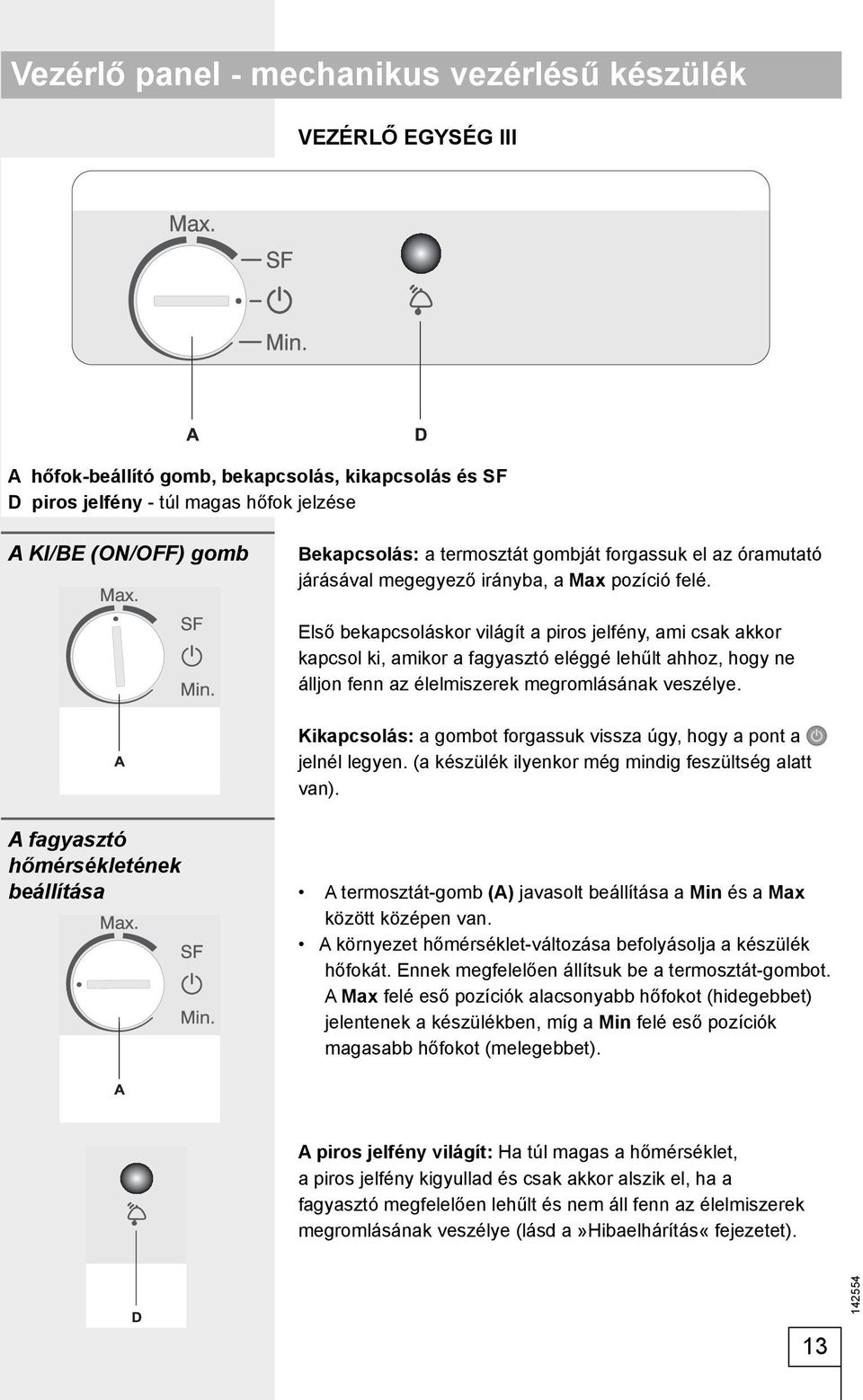 Vezérlő panel - mechanikus vezérlésű készülék

VEZÉRLŐ EGYSÉG III

Max.
SF
Min.

A
D

A hőfok-beállító gomb, bekapcsolás, kikapcsolás és SF
D piros jelfény - túl magas hőfok jelzése

A KI/BE (ON/OFF) gomb

Max.
SF
Min.
A

Bekapcsolás: a termosztát gombját forgassuk el az óramutató járásával megegyező irányba, a Max pozíció felé.

Első bekapcsoláskor világít a piros jelfény, ami csak akkor kapcsol ki, amikor a fagyasztó eléggé lehűlt ahhoz, hogy ne álljon fenn az élelmiszerek megromlásának veszélye.

Kikapcsolás: a gombot forgassuk vissza úgy, hogy a pont a jelnél legyen. (a készülék ilyenkor még mindig feszültség alatt van).

A fagyasztó hőmérsékletének beállítása

Max.
SF
Min.
A

• A termosztát-gomb (A) javasolt beállítása a Min és a Max között középen van.
• A környezet hőmérséklet-változása befolyásolja a készülék hőfokát. Ennek megfelelően állítsuk be a termosztát-gombot. A Max felé eső pozíciók alacsonyabb hőfokot (hidegebbet) jelentenek a készülékben, míg a Min felé eső pozíciók magasabb hőfokot (melegebbet).

D

A piros jelfény világít: Ha túl magas a hőmérséklet, a piros jelfény kigyullad és csak akkor alszik el, ha a fagyasztó megfelelően lehűlt és nem áll fenn az élelmiszerek megromlásának veszélye (lásd a »Hibaelhárítás« fejezetet).

142554

13